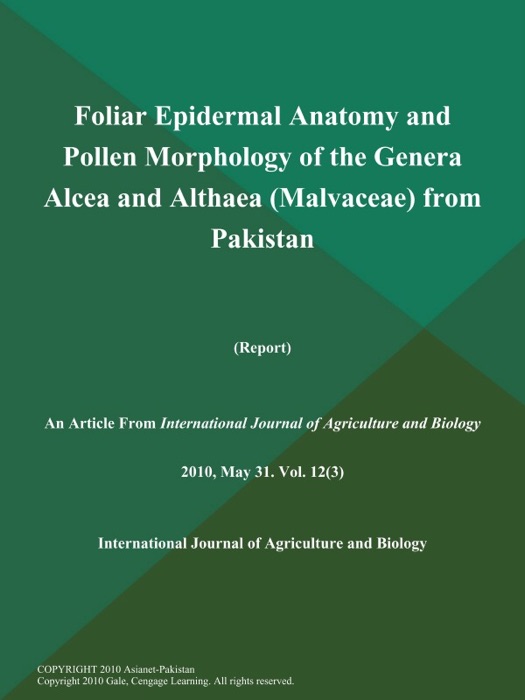 Foliar Epidermal Anatomy and Pollen Morphology of the Genera Alcea and Althaea (Malvaceae) from Pakistan

(Report)

An Article From International Journal of Agriculture and Biology

2010, May 31. Vol. 12(3)

International Journal of Agriculture and Biology

COPYRIGHT 2010 Asianet-Pakistan
Copyright 2010 Gale, Cengage Learning. All rights reserved.